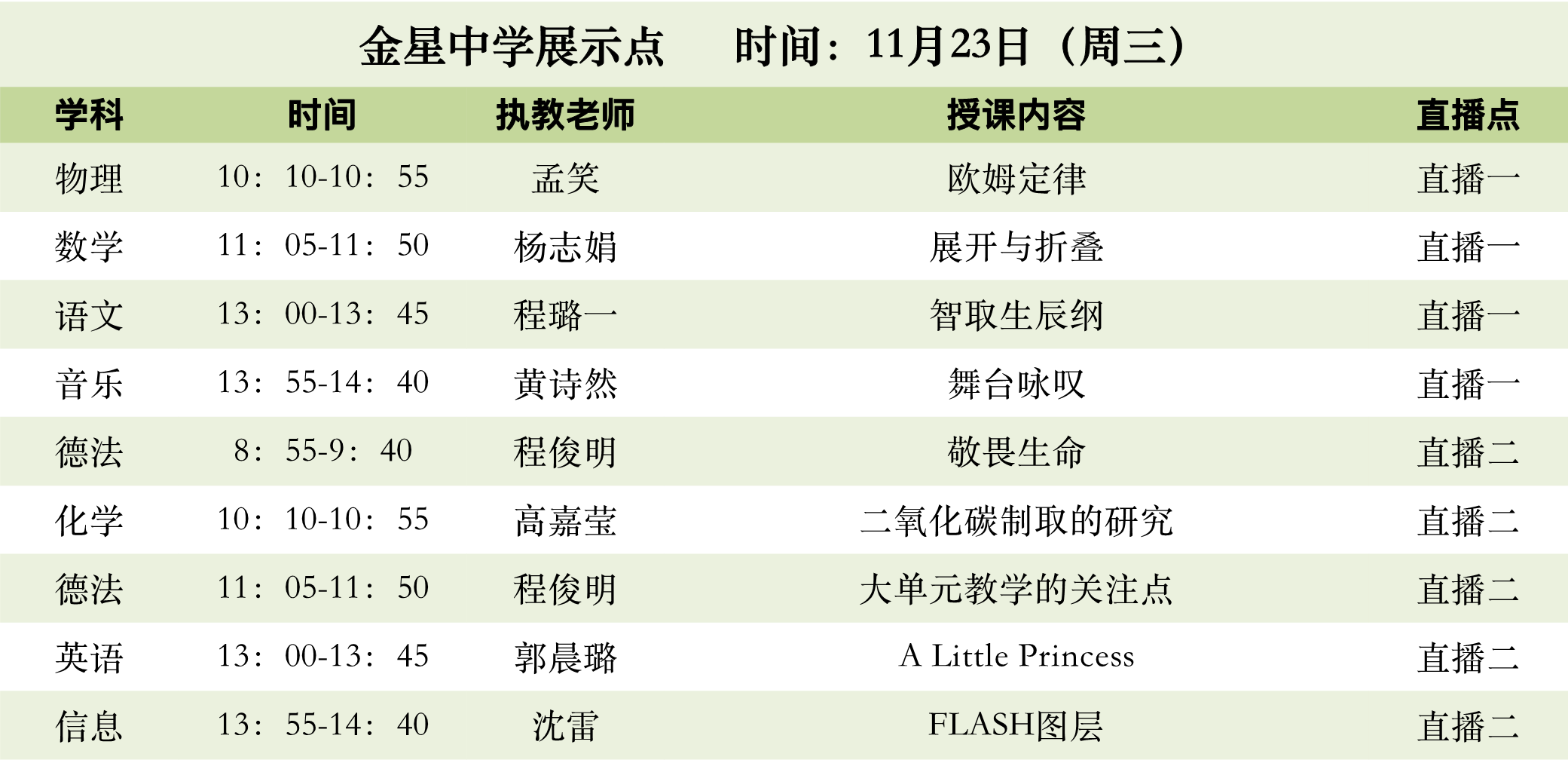 金星中学展示点 时间：11月23日（周三）

| 学科 | 时间 | 执教老师 | 授课内容 | 直播点 |
|---|---|---|---|---|
| 物理 | 10：10-10：55 | 孟笑 | 欧姆定律 | 直播一 |
| 数学 | 11：05-11：50 | 杨志娟 | 展开与折叠 | 直播一 |
| 语文 | 13：00-13：45 | 程璐一 | 智取生辰纲 | 直播一 |
| 音乐 | 13：55-14：40 | 黄诗然 | 舞台咏叹 | 直播一 |
| 德法 | 8：55-9：40 | 程俊明 | 敬畏生命 | 直播二 |
| 化学 | 10：10-10：55 | 高嘉莹 | 二氧化碳制取的研究 | 直播二 |
| 德法 | 11：05-11：50 | 程俊明 | 大单元教学的关注点 | 直播二 |
| 英语 | 13：00-13：45 | 郭晨璐 | A Little Princess | 直播二 |
| 信息 | 13：55-14：40 | 沈雷 | FLASH图层 | 直播二 |